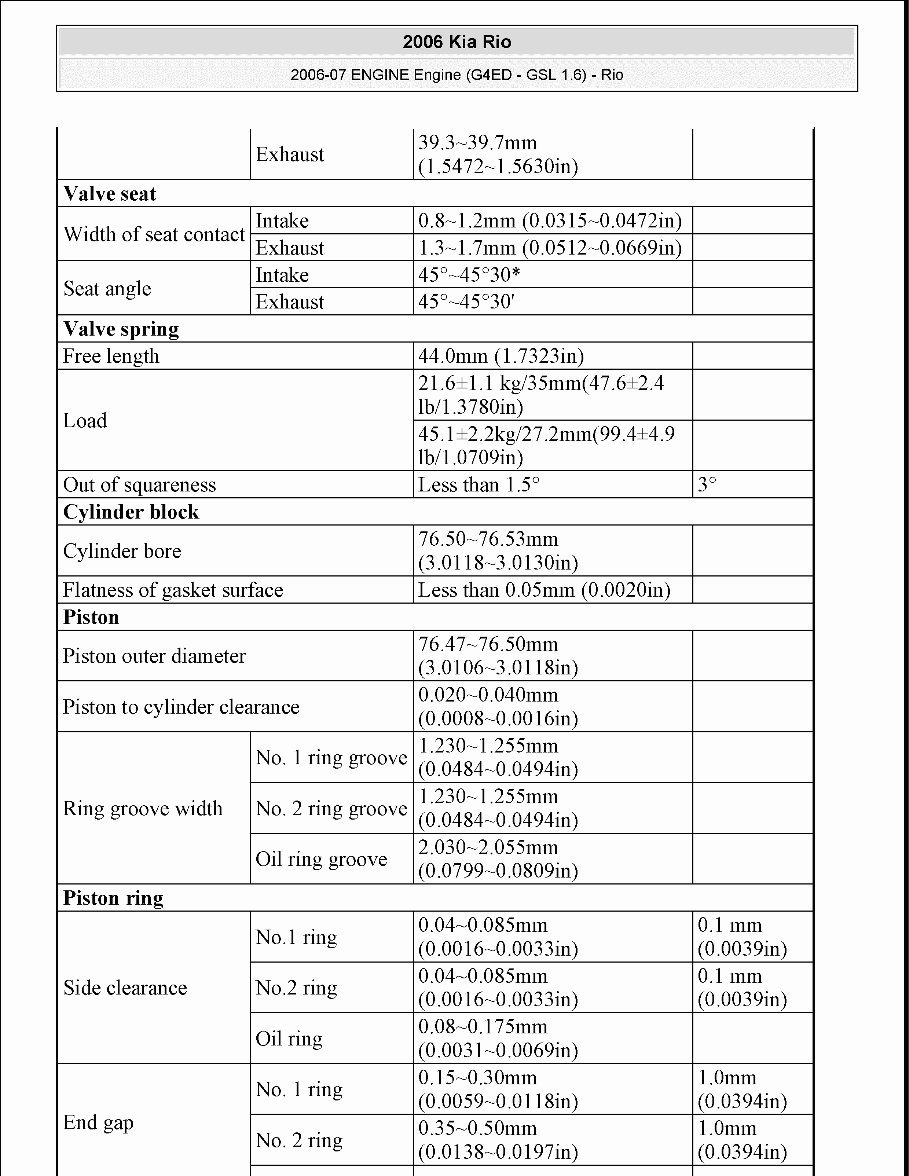 2006 Kia Rio

2006-07 ENGINE Engine (G4ED - GSL 1.6) - Rio

|  | Exhaust | 39.3~39.7mm (1.5472~1.5630in) |  |
|---|---|---|---|
| Valve seat |  |  |  |
| Width of seat contact | Intake | 0.8~1.2mm (0.0315~0.0472in) |  |
|  | Exhaust | 1.3~1.7mm (0.0512~0.0669in) |  |
| Seat angle | Intake | 45°~45°30* |  |
|  | Exhaust | 45°~45°30' |  |
| Valve spring |  |  |  |
| Free length |  | 44.0mm (1.7323in) |  |
| Load |  | 21.6±1.1 kg/35mm(47.6±2.4 lb/1.3780in) |  |
|  |  | 45.1±2.2kg/27.2mm(99.4±4.9 lb/1.0709in) |  |
| Out of squareness |  | Less than 1.5° | 3° |
| Cylinder block |  |  |  |
| Cylinder bore |  | 76.50~76.53mm (3.0118~3.0130in) |  |
| Flatness of gasket surface |  | Less than 0.05mm (0.0020in) |  |
| Piston |  |  |  |
| Piston outer diameter |  | 76.47~76.50mm (3.0106~3.0118in) |  |
| Piston to cylinder clearance |  | 0.020~0.040mm (0.0008~0.0016in) |  |
| Ring groove width | No. 1 ring groove | 1.230~1.255mm (0.0484~0.0494in) |  |
|  | No. 2 ring groove | 1.230~1.255mm (0.0484~0.0494in) |  |
|  | Oil ring groove | 2.030~2.055mm (0.0799~0.0809in) |  |
| Piston ring |  |  |  |
| Side clearance | No.1 ring | 0.04~0.085mm (0.0016~0.0033in) | 0.1 mm (0.0039in) |
|  | No.2 ring | 0.04~0.085mm (0.0016~0.0033in) | 0.1 mm (0.0039in) |
|  | Oil ring | 0.08~0.175mm (0.0031~0.0069in) |  |
| End gap | No. 1 ring | 0.15~0.30mm (0.0059~0.0118in) | 1.0mm (0.0394in) |
|  | No. 2 ring | 0.35~0.50mm (0.0138~0.0197in) | 1.0mm (0.0394in) |